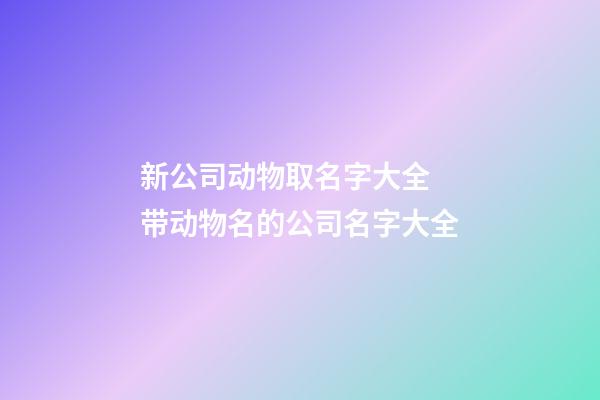 新公司动物取名字大全
带动物名的公司名字大全